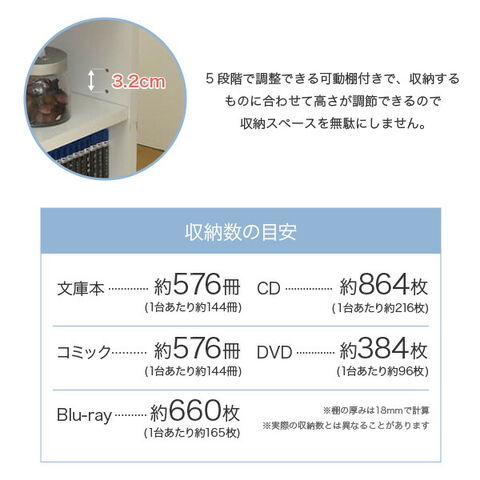 3.2cm

5段階で調整できる可動棚付きで、収納するものに合わせて高さが調節できるので収納スペースを無駄にしません。

収納数の目安

文庫本 約576冊
(1台あたり約144冊)

CD 約864枚
(1台あたり約216枚)

コミック 約576冊
(1台あたり約144冊)

DVD 約384枚
(1台あたり約96枚)

Blu-ray 約660枚
(1台あたり約165枚)

※棚の厚みは18mmで計算
※実際の収納数とは異なることがあります